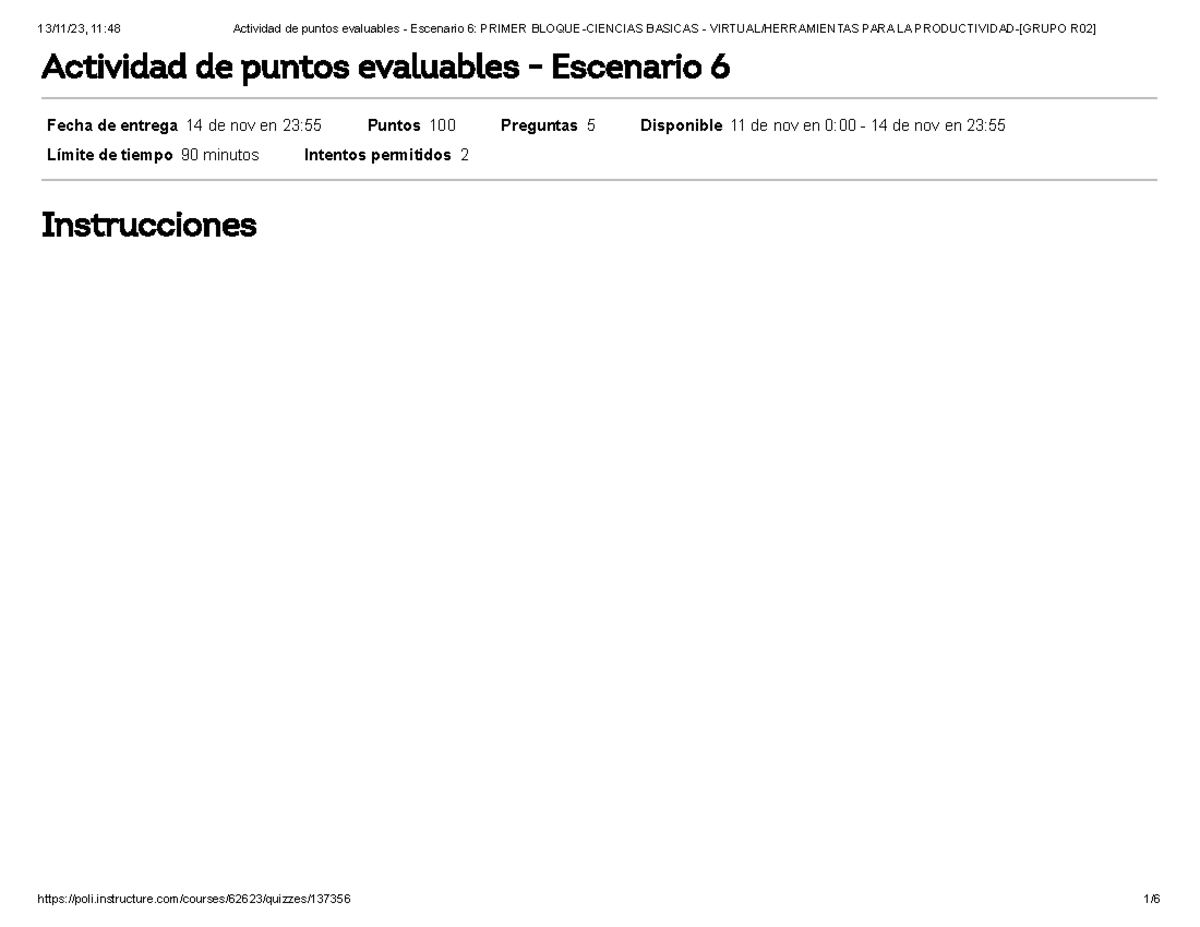 13/11/23, 11:48 Actividad de puntos evaluables - Escenario 6: PRIMER BLOQUE-CIENCIAS BASICAS - VIRTUAL/HERRAMIENTAS PARA LA PRODUCTIVIDAD-[GRUPO R02]

Actividad de puntos evaluables - Escenario 6

Fecha de entrega 14 de nov en 23:55 Puntos 100 Preguntas 5 Disponible 11 de nov en 0:00 - 14 de nov en 23:55
Límite de tiempo 90 minutos Intentos permitidos 2

Instrucciones

https://poli.instructure.com/courses/62623/quizzes/137356 1/6